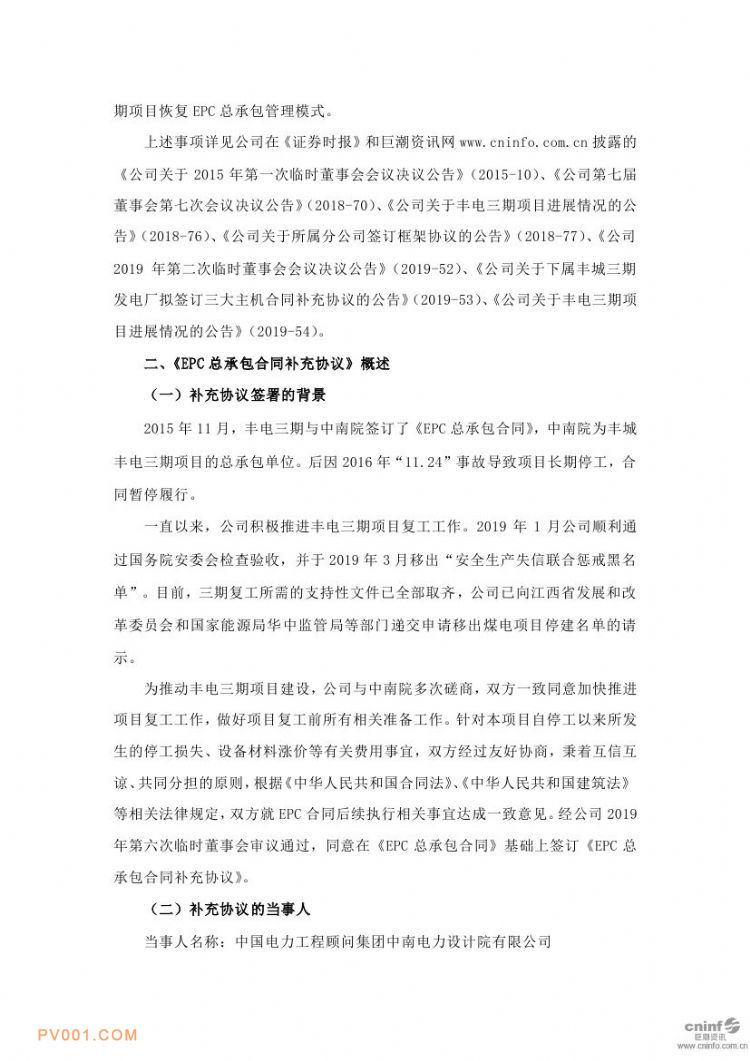 期项目恢复 EPC 总承包管理模式。

上述事项详见公司在《证券时报》和巨潮资讯网 www.cninfo.com.cn 披露的《公司关于 2015 年第一次临时董事会会议决议公告》（2015-10）、《公司第七届董事会第七次会议决议公告》（2018-70）、《公司关于丰电三期项目进展情况的公告》（2018-76）、《公司关于所属分公司签订框架协议的公告》（2018-77）、《公司 2019 年第二次临时董事会会议决议公告》（2019-52）、《公司关于下属丰城三期发电厂拟签订三大主机合同补充协议的公告》（2019-53）、《公司关于丰电三期项目进展情况的公告》（2019-54）。

二、《EPC 总承包合同补充协议》概述

（一）补充协议签署的背景

2015 年 11 月，丰电三期与中南院签订了《EPC 总承包合同》，中南院为丰城丰电三期项目的总承包单位。后因 2016 年“11.24”事故导致项目长期停工，合同暂停履行。

一直以来，公司积极推进丰电三期项目复工工作。2019 年 1 月公司顺利通过国务院安委会检查验收，并于 2019 年 3 月移出“安全生产失信联合惩戒黑名单”。目前，三期复工所需的支持性文件已全部取齐，公司已向江西省发展和改革委员会和国家能源局华中监管局等部门递交申请移出煤电项目停建名单的请示。

为推动丰电三期项目建设，公司与中南院多次磋商，双方一致同意加快推进项目复工工作，做好项目复工前所有相关准备工作。针对本项目自停工以来所发生的停工损失、设备材料涨价等有关费用事宜，双方经过友好协商，秉着互信互谅、共同分担的原则，根据《中华人民共和国合同法》、《中华人民共和国建筑法》等相关法律规定，双方就 EPC 合同后续执行相关事宜达成一致意见。经公司 2019 年第六次临时董事会审议通过，同意在《EPC 总承包合同》基础上签订《EPC 总承包合同补充协议》。

（二）补充协议的当事人

当事人名称：中国电力工程顾问集团中南电力设计院有限公司

PV001.COM

cninf 巨潮资讯 www.cninfo.com.cn